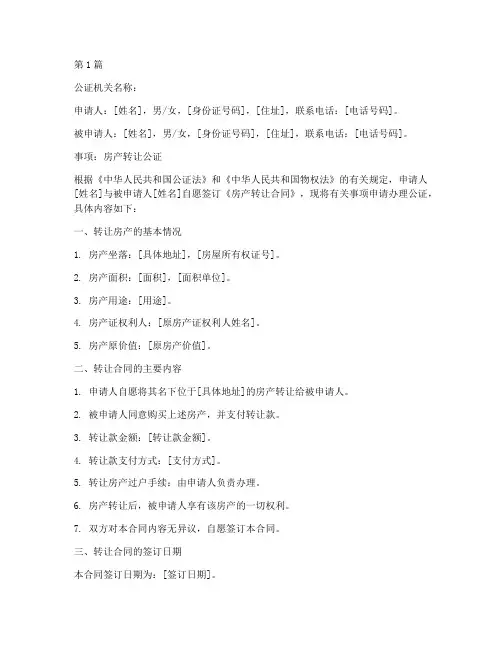 第1篇

公证机关名称：

申请人：[姓名]，男/女，[身份证号码]，[住址]，联系电话：[电话号码]。

被申请人：[姓名]，男/女，[身份证号码]，[住址]，联系电话：[电话号码]。

事项：房产转让公证

根据《中华人民共和国公证法》和《中华人民共和国物权法》的有关规定，申请人[姓名]与被申请人[姓名]自愿签订《房产转让合同》，现将有关事项申请办理公证，具体内容如下：

一、转让房产的基本情况

1. 房产坐落：[具体地址]，[房屋所有权证号]。

2. 房产面积：[面积]，[面积单位]。

3. 房产用途：[用途]。

4. 房产证权利人：[原房产证权利人姓名]。

5. 房产原价值：[原房产价值]。

二、转让合同的主要内容

1. 申请人自愿将其名下位于[具体地址]的房产转让给被申请人。

2. 被申请人同意购买上述房产，并支付转让款。

3. 转让款金额：[转让款金额]。

4. 转让款支付方式：[支付方式]。

5. 转让房产过户手续：由申请人负责办理。

6. 房产转让后，被申请人享有该房产的一切权利。

7. 双方对本合同内容无异议，自愿签订本合同。

三、转让合同的签订日期

本合同签订日期为：[签订日期]。